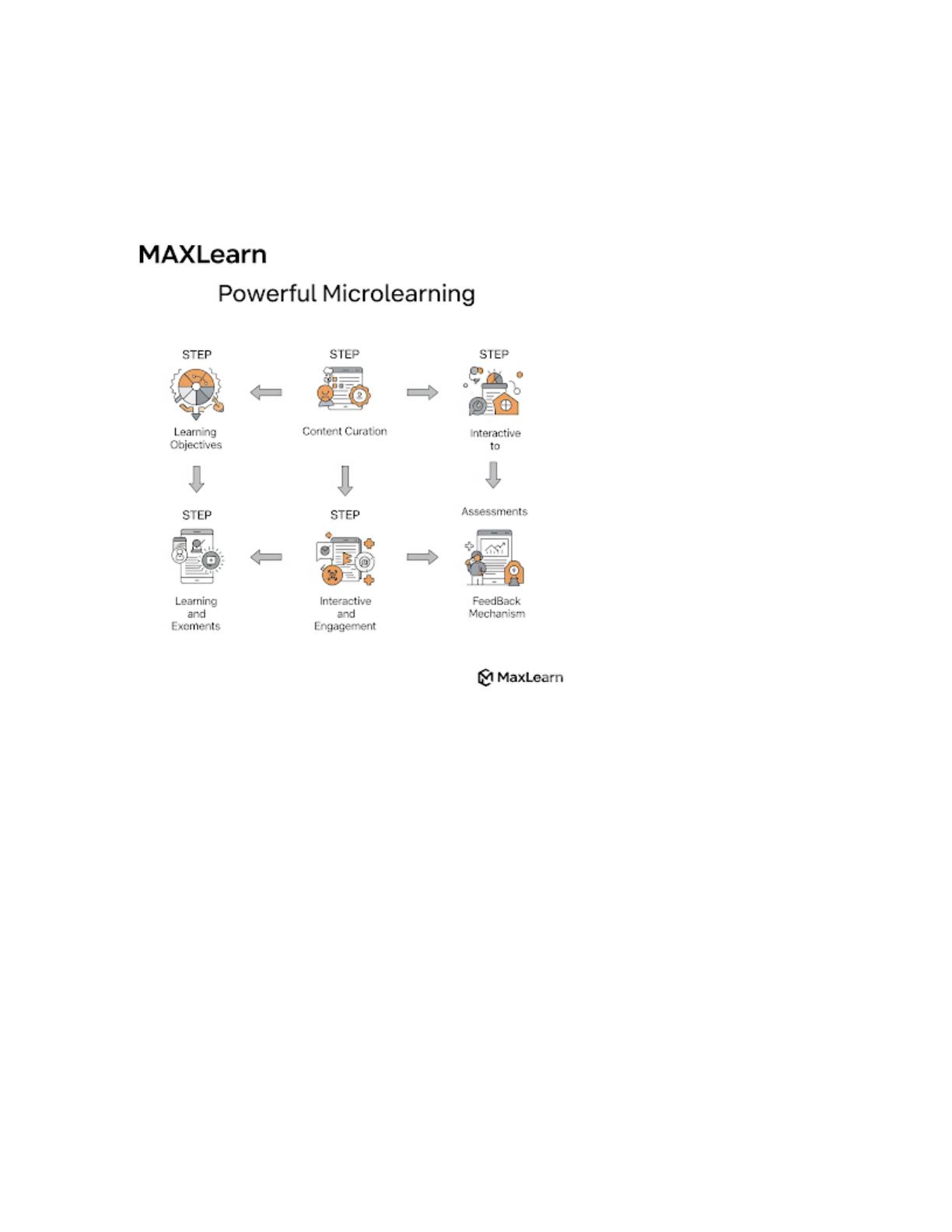 MAXLearn

Powerful Microlearning

STEP

Learning Objectives

STEP

Content Curation

STEP

Interactive to

STEP

Learning and Exements

STEP

Interactive and Engagement

Assessments

FeedBack Mechanism

MaxLearn